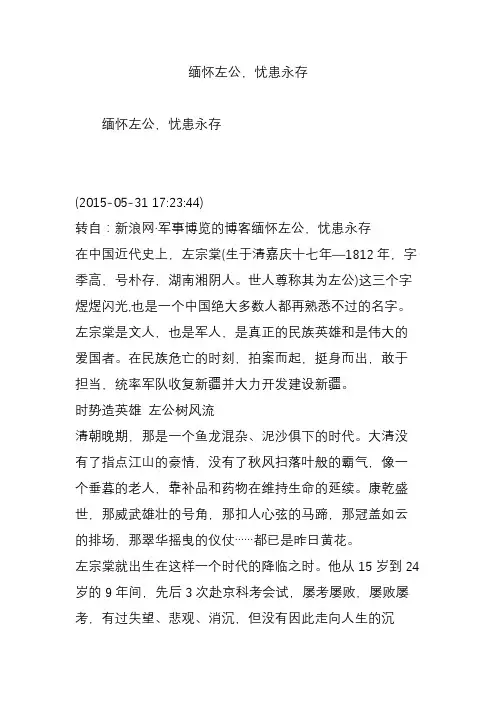 缅怀左公，忧患永存

缅怀左公，忧患永存

(2015-05-31 17:23:44)
转自：新浪网·军事博览的博客缅怀左公，忧患永存
在中国近代史上，左宗棠(生于清嘉庆十七年—1812 年，字季高，号朴存，湖南湘阴人。世人尊称其为左公)这三个字熠熠闪光,也是一个中国绝大多数人都再熟悉不过的名字。左宗棠是文人，也是军人，是真正的民族英雄和是伟大的爱国者。在民族危亡的时刻，拍案而起，挺身而出，敢于担当，统率军队收复新疆并大力开发建设新疆。
时势造英雄 左公树风流
清朝晚期，那是一个鱼龙混杂、泥沙俱下的时代。大清没有了指点江山的豪情，没有了秋风扫落叶般的霸气，像一个垂暮的老人，靠补品和药物在维持生命的延续。康乾盛世，那威武雄壮的号角，那扣人心弦的马蹄，那冠盖如云的排场，那翠华摇曳的仪仗……都已是昨日黄花。
左宗棠就出生在这样一个时代的降临之时。他从 15 岁到 24 岁的 9 年间，先后 3 次赴京科考会试，屡考屡败，屡败屡考，有过失望、悲观、消沉，但没有因此走向人生的沉